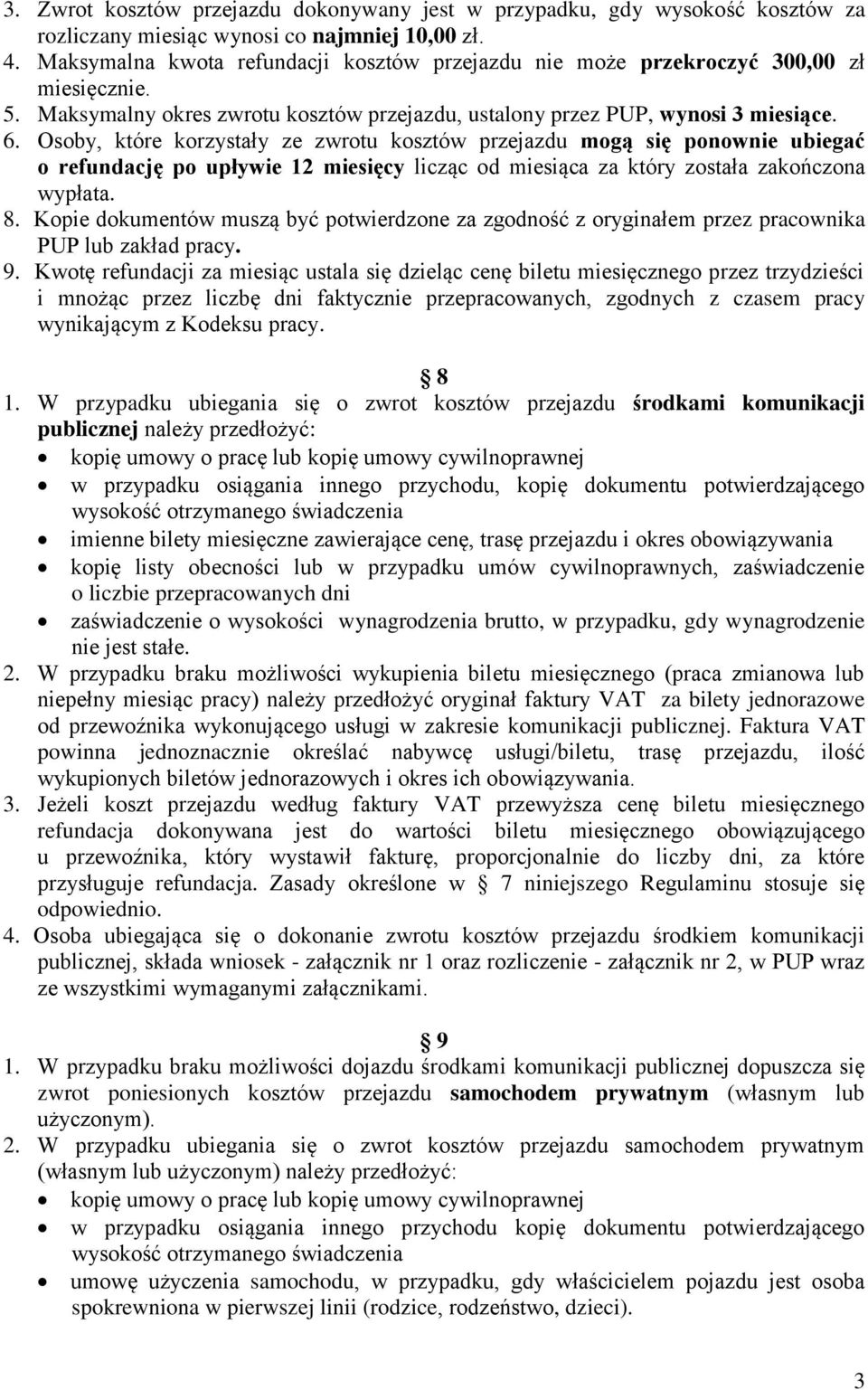 3. Zwrot kosztów przejazdu dokonywany jest w przypadku, gdy wysokość kosztów za rozliczany miesiąc wynosi co najmniej 10,00 zł.
4. Maksymalna kwota refundacji kosztów przejazdu nie może przekroczyć 300,00 zł miesięcznie.
5. Maksymalny okres zwrotu kosztów przejazdu, ustalony przez PUP, wynosi 3 miesiące.
6. Osoby, które korzystały ze zwrotu kosztów przejazdu mogą się ponownie ubiegać o refundację po upływie 12 miesięcy licząc od miesiąca za który została zakończona wypłata.
8. Kopie dokumentów muszą być potwierdzone za zgodność z oryginałem przez pracownika PUP lub zakład pracy.
9. Kwotę refundacji za miesiąc ustala się dzieląc cenę biletu miesięcznego przez trzydzieści i mnożąc przez liczbę dni faktycznie przepracowanych, zgodnych z czasem pracy wynikającym z Kodeksu pracy.

§ 8
1. W przypadku ubiegania się o zwrot kosztów przejazdu środkami komunikacji publicznej należy przedłożyć:
• kopię umowy o pracę lub kopię umowy cywilnoprawnej
• w przypadku osiągania innego przychodu, kopię dokumentu potwierdzającego wysokość otrzymanego świadczenia
• imienne bilety miesięczne zawierające cenę, trasę przejazdu i okres obowiązywania
• kopię listy obecności lub w przypadku umów cywilnoprawnych, zaświadczenie o liczbie przepracowanych dni
• zaświadczenie o wysokości wynagrodzenia brutto, w przypadku, gdy wynagrodzenie nie jest stałe.
2. W przypadku braku możliwości wykupienia biletu miesięcznego (praca zmianowa lub niepełny miesiąc pracy) należy przedłożyć oryginał faktury VAT za bilety jednorazowe od przewoźnika wykonującego usługi w zakresie komunikacji publicznej. Faktura VAT powinna jednoznacznie określać nabywcę usługi/biletu, trasę przejazdu, ilość wykupionych biletów jednorazowych i okres ich obowiązywania.
3. Jeżeli koszt przejazdu według faktury VAT przewyższa cenę biletu miesięcznego refundacja dokonywana jest do wartości biletu miesięcznego obowiązującego u przewoźnika, który wystawił fakturę, proporcjonalnie do liczby dni, za które przysługuje refundacja. Zasady określone w § 7 niniejszego Regulaminu stosuje się odpowiednio.
4. Osoba ubiegająca się o dokonanie zwrotu kosztów przejazdu środkiem komunikacji publicznej, składa wniosek - załącznik nr 1 oraz rozliczenie - załącznik nr 2, w PUP wraz ze wszystkimi wymaganymi załącznikami.

§ 9
1. W przypadku braku możliwości dojazdu środkami komunikacji publicznej dopuszcza się zwrot poniesionych kosztów przejazdu samochodem prywatnym (własnym lub użyczonym).
2. W przypadku ubiegania się o zwrot kosztów przejazdu samochodem prywatnym (własnym lub użyczonym) należy przedłożyć:
• kopię umowy o pracę lub kopię umowy cywilnoprawnej
• w przypadku osiągania innego przychodu kopię dokumentu potwierdzającego wysokość otrzymanego świadczenia
• umowę użyczenia samochodu, w przypadku, gdy właścicielem pojazdu jest osoba spokrewniona w pierwszej linii (rodzice, rodzeństwo, dzieci).

3